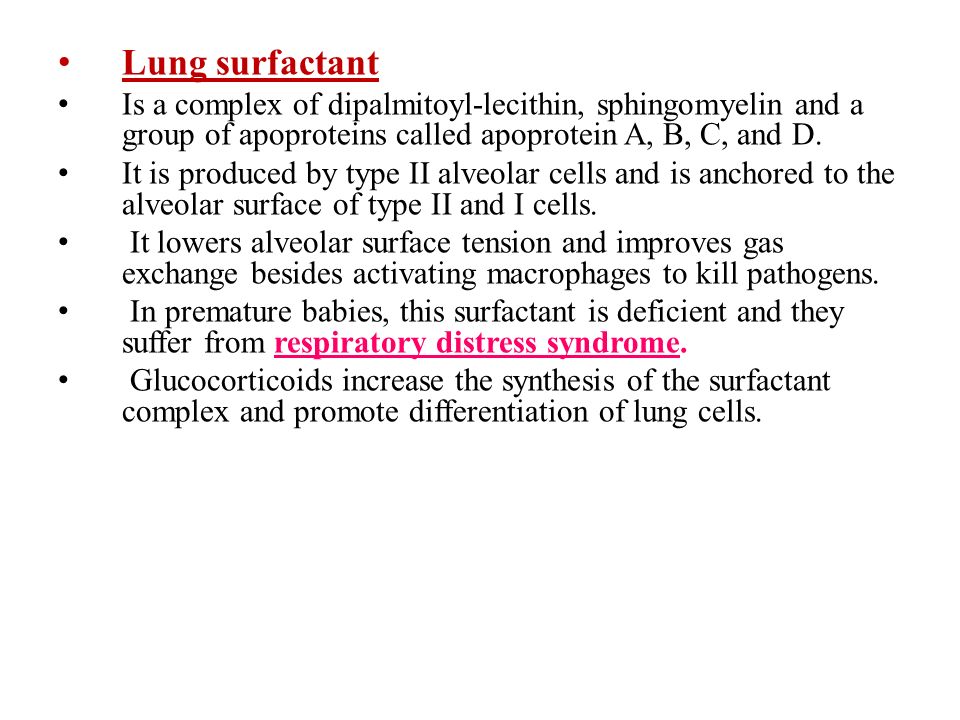 • Lung surfactant
• Is a complex of dipalmitoyl-lecithin, sphingomyelin and a group of apoproteins called apoprotein A, B, C, and D.
• It is produced by type II alveolar cells and is anchored to the alveolar surface of type II and I cells.
• It lowers alveolar surface tension and improves gas exchange besides activating macrophages to kill pathogens.
• In premature babies, this surfactant is deficient and they suffer from respiratory distress syndrome.
• Glucocorticoids increase the synthesis of the surfactant complex and promote differentiation of lung cells.